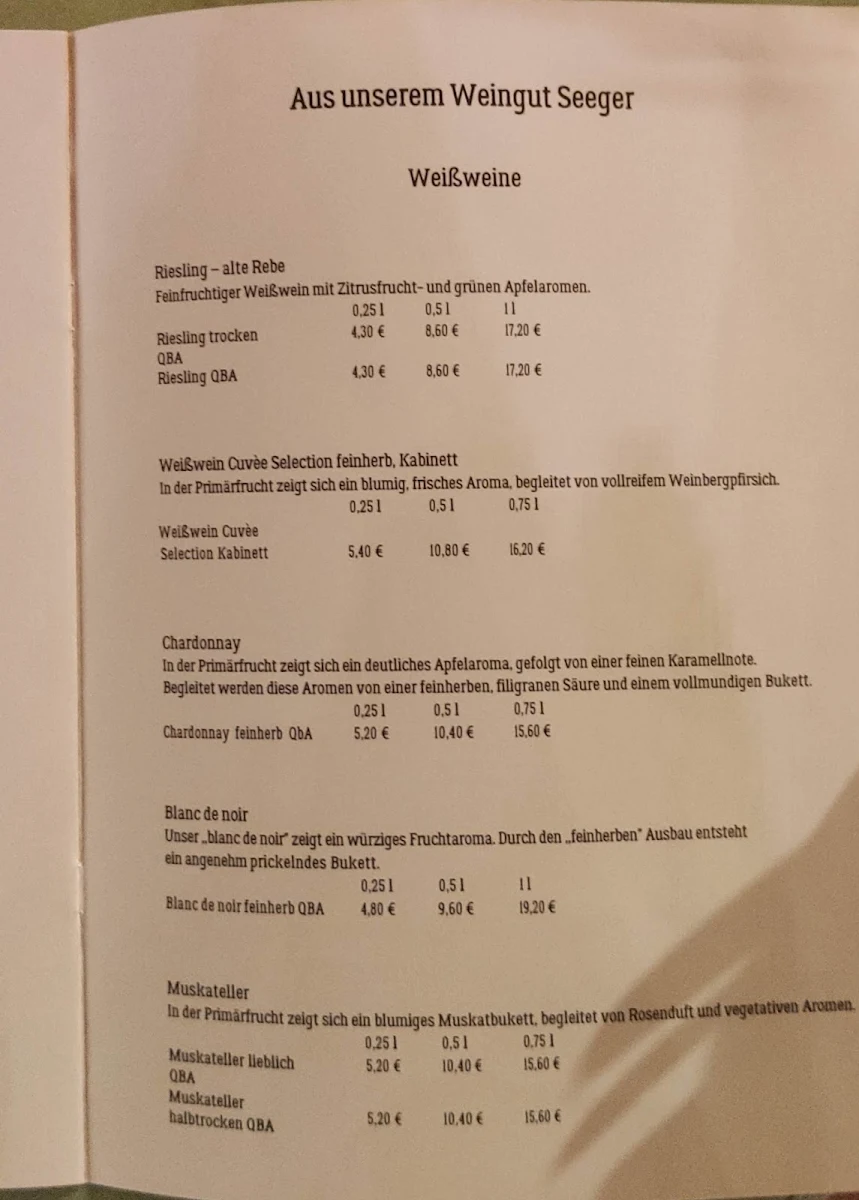 Aus unserem Weingut Seeger

Weißweine

Riesling – alte Rebe
Feinfruchtiger Weißwein mit Zitrusfrucht- und grünen Apfelaromen.

| | 0,25 l | 0,5 l | 1 l |
|---|---|---|---|
| Riesling trocken QBA | 4,30 € | 8,60 € | 17,20 € |
| Riesling QBA | 4,30 € | 8,60 € | 17,20 € |

Weißwein Cuvèe Selection feinherb, Kabinett
In der Primärfrucht zeigt sich ein blumig, frisches Aroma, begleitet von vollreifem Weinbergpfirsich.

| | 0,25 l | 0,5 l | 0,75 l |
|---|---|---|---|
| Weißwein Cuvèe Selection Kabinett | 5,40 € | 10,80 € | 16,20 € |

Chardonnay
In der Primärfrucht zeigt sich ein deutliches Apfelaroma, gefolgt von einer feinen Karamellnote. Begleitet werden diese Aromen von einer feinherben, filigranen Säure und einem vollmundigen Bukett.

| | 0,25 l | 0,5 l | 0,75 l |
|---|---|---|---|
| Chardonnay feinherb QbA | 5,20 € | 10,40 € | 15,60 € |

Blanc de noir
Unser „blanc de noir" zeigt ein würziges Fruchtaroma. Durch den „feinherben" Ausbau entsteht ein angenehm prickelndes Bukett.

| | 0,25 l | 0,5 l | 1 l |
|---|---|---|---|
| Blanc de noir feinherb QBA | 4,80 € | 9,60 € | 19,20 € |

Muskateller
In der Primärfrucht zeigt sich ein blumiges Muskatbukett, begleitet von Rosenduft und vegetativen Aromen.

| | 0,25 l | 0,5 l | 0,75 l |
|---|---|---|---|
| Muskateller lieblich QBA | 5,20 € | 10,40 € | 15,60 € |
| Muskateller halbtrocken QBA | 5,20 € | 10,40 € | 15,60 € |